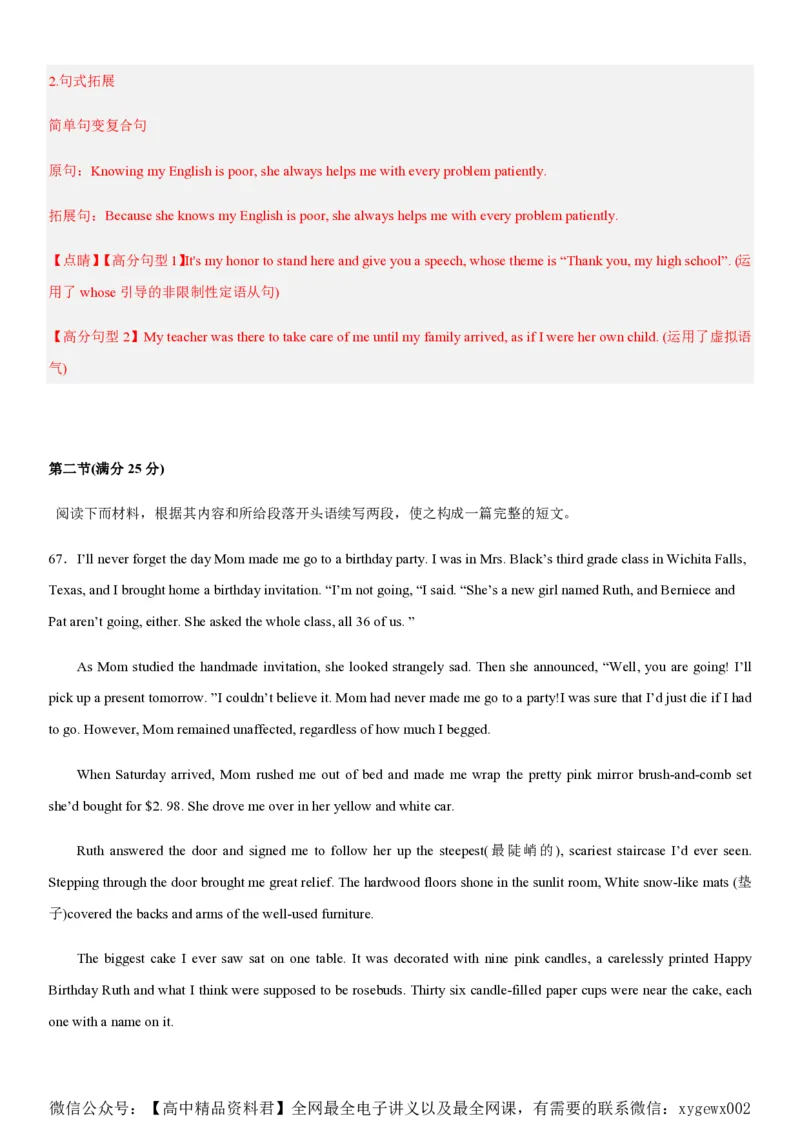 2.句式拓展

简单句变复合句

原句：Knowing my English is poor, she always helps me with every problem patiently.

拓展句：Because she knows my English is poor, she always helps me with every problem patiently.

【点睛】【高分句型 1】It's my honor to stand here and give you a speech, whose theme is “Thank you, my high school”. (运用了 whose 引导的非限制性定语从句)

【高分句型 2】My teacher was there to take care of me until my family arrived, as if I were her own child. (运用了虚拟语气)

第二节(满分 25 分)

阅读下面材料，根据其内容和所给段落开头语续写两段，使之构成一篇完整的短文。

67．I’ll never forget the day Mom made me go to a birthday party. I was in Mrs. Black’s third grade class in Wichita Falls, Texas, and I brought home a birthday invitation. “I’m not going, “I said. “She’s a new girl named Ruth, and Berniece and Pat aren’t going, either. She asked the whole class, all 36 of us. ”

As Mom studied the handmade invitation, she looked strangely sad. Then she announced, “Well, you are going! I’ll pick up a present tomorrow. ”I couldn’t believe it. Mom had never made me go to a party!I was sure that I’d just die if I had to go. However, Mom remained unaffected, regardless of how much I begged.

When Saturday arrived, Mom rushed me out of bed and made me wrap the pretty pink mirror brush-and-comb set she’d bought for $2. 98. She drove me over in her yellow and white car.

Ruth answered the door and signed me to follow her up the steepest(最陡峭的), scariest staircase I’d ever seen. Stepping through the door brought me great relief. The hardwood floors shone in the sunlit room, White snow-like mats (垫子)covered the backs and arms of the well-used furniture.

The biggest cake I ever saw sat on one table. It was decorated with nine pink candles, a carelessly printed Happy Birthday Ruth and what I think were supposed to be rosebuds. Thirty six candle-filled paper cups were near the cake, each one with a name on it.

微信公众号：【高中精品资料君】全网最全电子讲义以及最全网课，有需要的联系微信：xygewx002